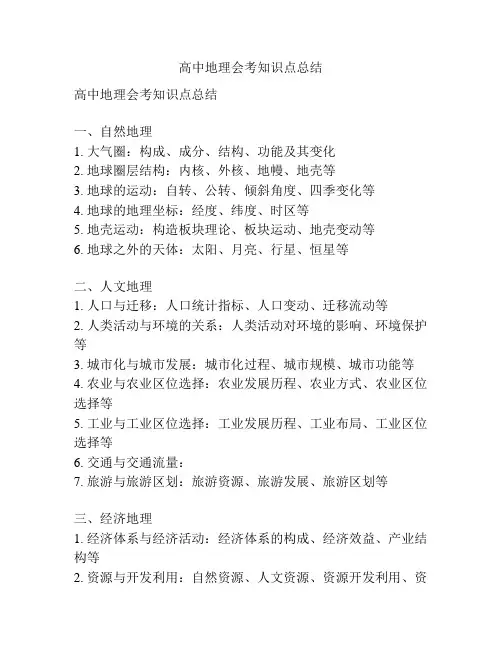 高中地理会考知识点总结

高中地理会考知识点总结

一、自然地理
1. 大气圈：构成、成分、结构、功能及其变化
2. 地球圈层结构：内核、外核、地幔、地壳等
3. 地球的运动：自转、公转、倾斜角度、四季变化等
4. 地球的地理坐标：经度、纬度、时区等
5. 地壳运动：构造板块理论、板块运动、地壳变动等
6. 地球之外的天体：太阳、月亮、行星、恒星等

二、人文地理
1. 人口与迁移：人口统计指标、人口变动、迁移流动等
2. 人类活动与环境的关系：人类活动对环境的影响、环境保护等
3. 城市化与城市发展：城市化过程、城市规模、城市功能等
4. 农业与农业区位选择：农业发展历程、农业方式、农业区位选择等
5. 工业与工业区位选择：工业发展历程、工业布局、工业区位选择等
6. 交通与交通流量：
7. 旅游与旅游区划：旅游资源、旅游发展、旅游区划等

三、经济地理
1. 经济体系与经济活动：经济体系的构成、经济效益、产业结构等
2. 资源与开发利用：自然资源、人文资源、资源开发利用、资